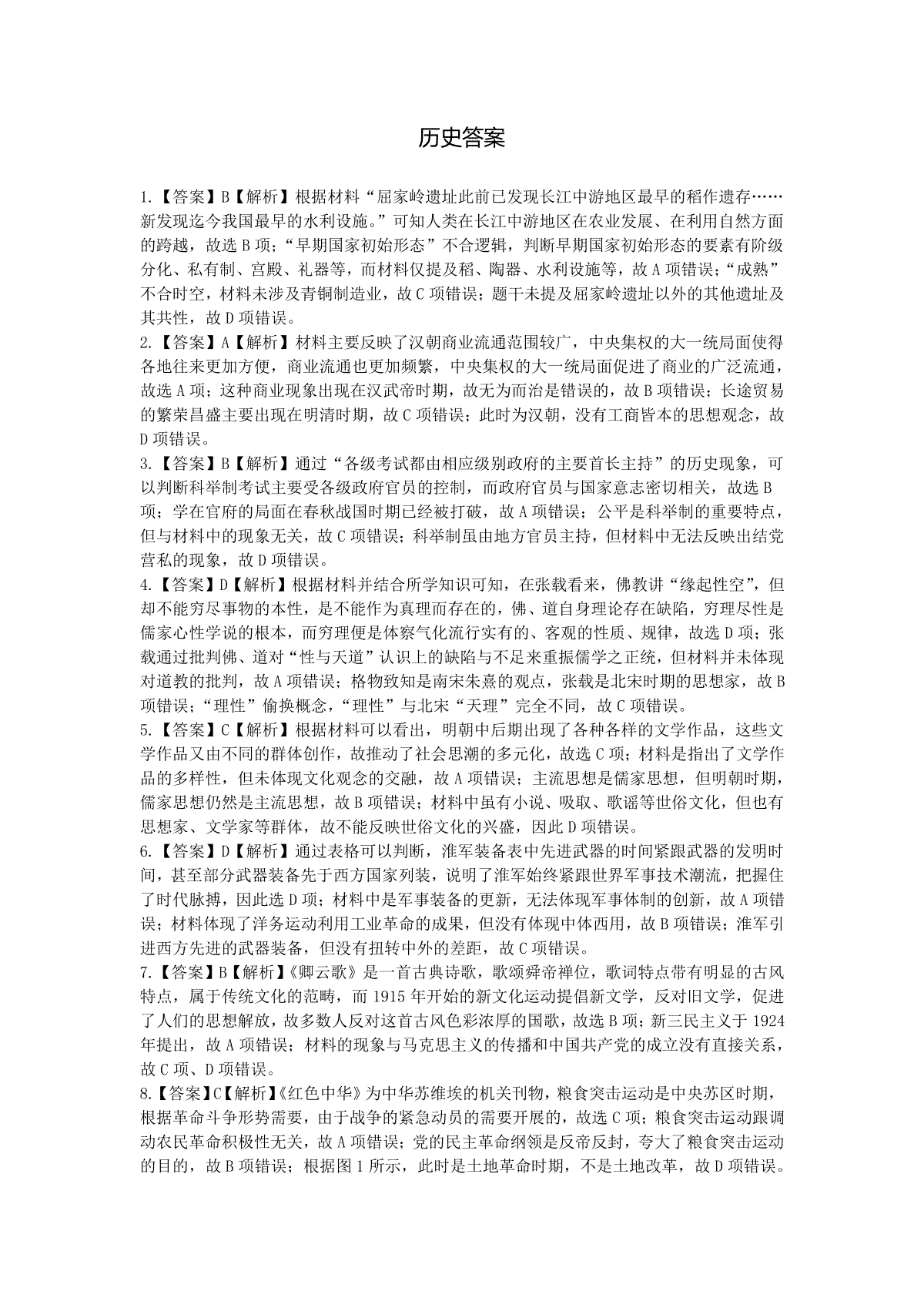 历史答案

1.【答案】B【解析】根据材料“屈家岭遗址此前已发现长江中游地区最早的稻作遗存……新发现迄今我国最早的水利设施。”可知人类在长江中游地区在农业发展、在利用自然方面的跨越，故选 B 项；“早期国家初始形态”不合逻辑，判断早期国家初始形态的要素有阶级分化、私有制、宫殿、礼器等，而材料仅提及稻、陶器、水利设施等，故 A 项错误；“成熟”不合时空，材料未涉及青铜制造业，故 C 项错误；题干未提及屈家岭遗址以外的其他遗址及其共性，故 D 项错误。

2.【答案】A【解析】材料主要反映了汉朝商业流通范围较广，中央集权的大一统局面使得各地往来更加方便，商业流通也更加频繁，中央集权的大一统局面促进了商业的广泛流通，故选 A 项；这种商业现象出现在汉武帝时期，故无为而治是错误的，故 B 项错误；长途贸易的繁荣昌盛主要出现在明清时期，故 C 项错误；此时为汉朝，没有工商皆本的思想观念，故 D 项错误。

3.【答案】B【解析】通过“各级考试都由相应级别政府的主要首长主持”的历史现象，可以判断科举制考试主要受各级政府官员的控制，而政府官员与国家意志密切相关，故选 B 项；学在官府的局面在春秋战国时期已经被打破，故 A 项错误；公平是科举制的重要特点，但与材料中的现象无关，故 C 项错误；科举制虽由地方官员主持，但材料中无法反映出结党营私的现象，故 D 项错误。

4.【答案】D【解析】根据材料并结合所学知识可知，在张载看来，佛教讲“缘起性空”，但却不能穷尽事物的本性，是不能作为真理而存在的，佛、道自身理论存在缺陷，穷理尽性是儒家心性学说的根本，而穷理便是体察气化流行实有的、客观的性质、规律，故选 D 项；张载通过批判佛、道对“性与天道”认识上的缺陷与不足来重振儒学之正统，但材料并未体现对道教的批判，故 A 项错误；格物致知是南宋朱熹的观点，张载是北宋时期的思想家，故 B 项错误；“理性”偷换概念，“理性”与北宋“天理”完全不同，故 C 项错误。

5.【答案】C【解析】根据材料可以看出，明朝中后期出现了各种各样的文学作品，这些文学作品又由不同的群体创作，故推动了社会思潮的多元化，故选 C 项；材料是指出了文学作品的多样性，但未体现文化观念的交融，故 A 项错误；主流思想是儒家思想，但明朝时期，儒家思想仍然是主流思想，故 B 项错误；材料中虽有小说、吸取、歌谣等世俗文化，但也有思想家、文学家等群体，故不能反映世俗文化的兴盛，因此 D 项错误。

6.【答案】D【解析】通过表格可以判断，淮军装备表中先进武器的时间紧跟武器的发明时间，甚至部分武器装备先于西方国家列装，说明了淮军始终紧跟世界军事技术潮流，把握住了时代脉搏，因此选 D 项；材料中是军事装备的更新，无法体现军事体制的创新，故 A 项错误；材料体现了洋务运动利用工业革命的成果，但没有体现中体西用，故 B 项错误；淮军引进西方先进的武器装备，但没有扭转中外的差距，故 C 项错误。

7.【答案】B【解析】《卿云歌》是一首古典诗歌，歌颂舜帝禅位，歌词特点带有明显的古风特点，属于传统文化的范畴，而 1915 年开始的新文化运动提倡新文学，反对旧文学，促进了人们的思想解放，故多数人反对这首古风色彩浓厚的国歌，故选 B 项；新三民主义于 1924 年提出，故 A 项错误；材料的现象与马克思主义的传播和中国共产党的成立没有直接关系，故 C 项、D 项错误。

8.【答案】C【解析】《红色中华》为中华苏维埃的机关刊物，粮食突击运动是中央苏区时期，根据革命斗争形势需要，由于战争的紧急动员的需要开展的，故选 C 项；粮食突击运动跟调动农民革命积极性无关，故 A 项错误；党的民主革命纲领是反帝反封，夸大了粮食突击运动的目的，故 B 项错误；根据图 1 所示，此时是土地革命时期，不是土地改革，故 D 项错误。